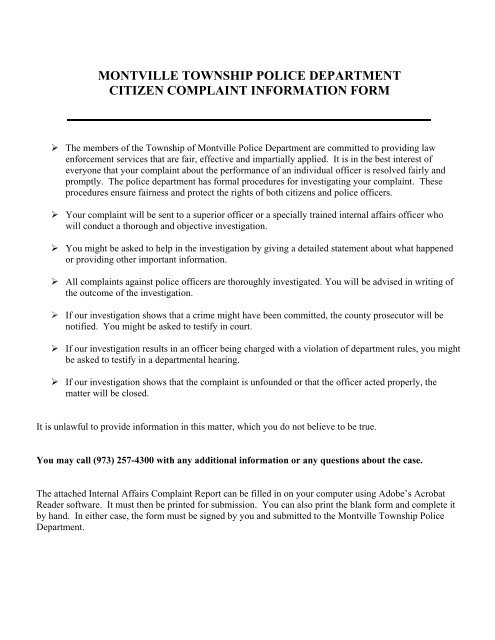 MONTVILLE TOWNSHIP POLICE DEPARTMENT
CITIZEN COMPLAINT INFORMATION FORM

➢ The members of the Township of Montville Police Department are committed to providing law enforcement services that are fair, effective and impartially applied. It is in the best interest of everyone that your complaint about the performance of an individual officer is resolved fairly and promptly. The police department has formal procedures for investigating your complaint. These procedures ensure fairness and protect the rights of both citizens and police officers.

➢ Your complaint will be sent to a superior officer or a specially trained internal affairs officer who will conduct a thorough and objective investigation.

➢ You might be asked to help in the investigation by giving a detailed statement about what happened or providing other important information.

➢ All complaints against police officers are thoroughly investigated. You will be advised in writing of the outcome of the investigation.

➢ If our investigation shows that a crime might have been committed, the county prosecutor will be notified. You might be asked to testify in court.

➢ If our investigation results in an officer being charged with a violation of department rules, you might be asked to testify in a departmental hearing.

➢ If our investigation shows that the complaint is unfounded or that the officer acted properly, the matter will be closed.

It is unlawful to provide information in this matter, which you do not believe to be true.

You may call (973) 257-4300 with any additional information or any questions about the case.

The attached Internal Affairs Complaint Report can be filled in on your computer using Adobe's Acrobat Reader software. It must then be printed for submission. You can also print the blank form and complete it by hand. In either case, the form must be signed by you and submitted to the Montville Township Police Department.